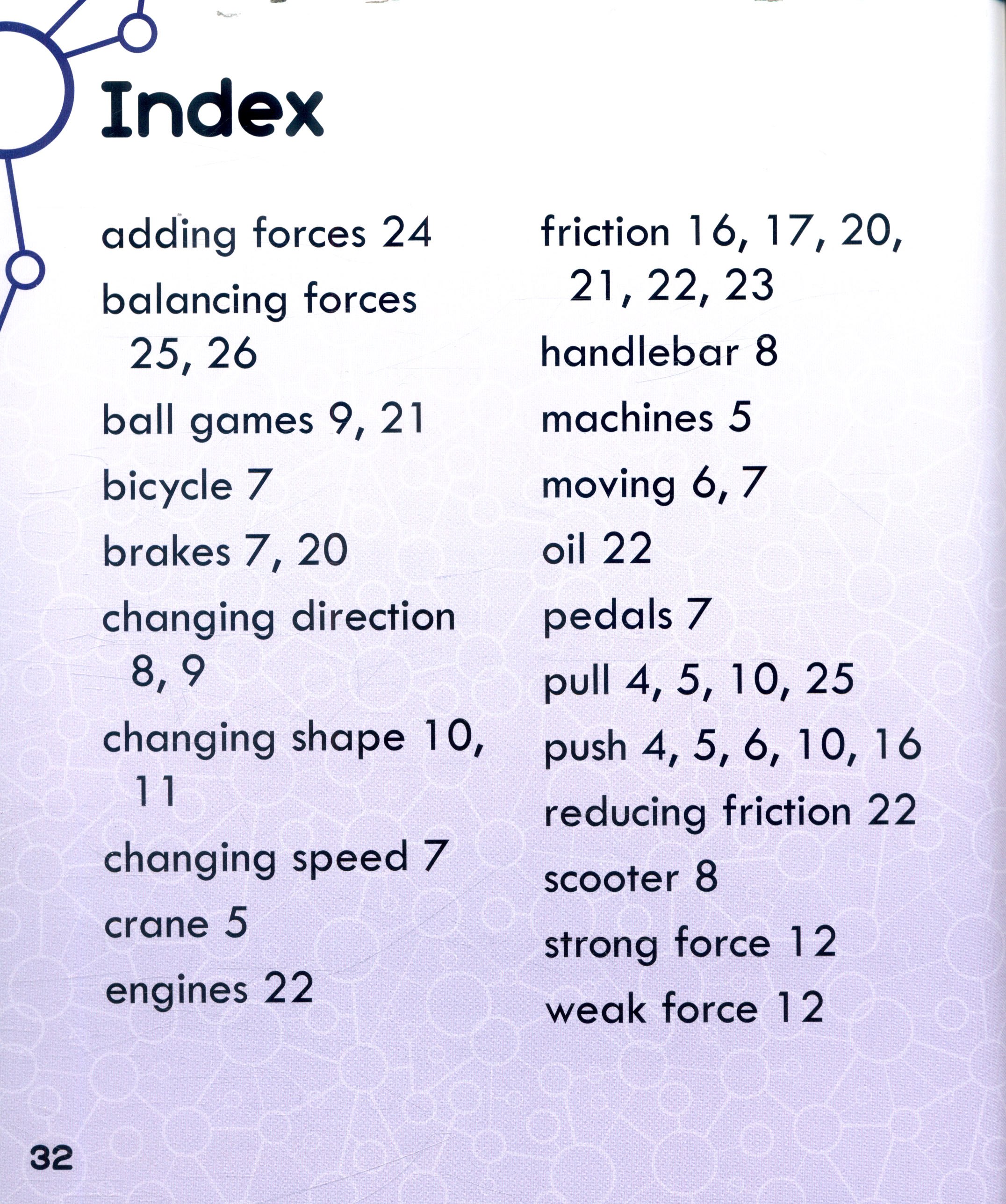 Index

adding forces 24
balancing forces 25, 26
ball games 9, 21
bicycle 7
brakes 7, 20
changing direction 8, 9
changing shape 10, 11
changing speed 7
crane 5
engines 22

friction 16, 17, 20, 21, 22, 23
handlebar 8
machines 5
moving 6, 7
oil 22
pedals 7
pull 4, 5, 10, 25
push 4, 5, 6, 10, 16
reducing friction 22
scooter 8
strong force 12
weak force 12

32